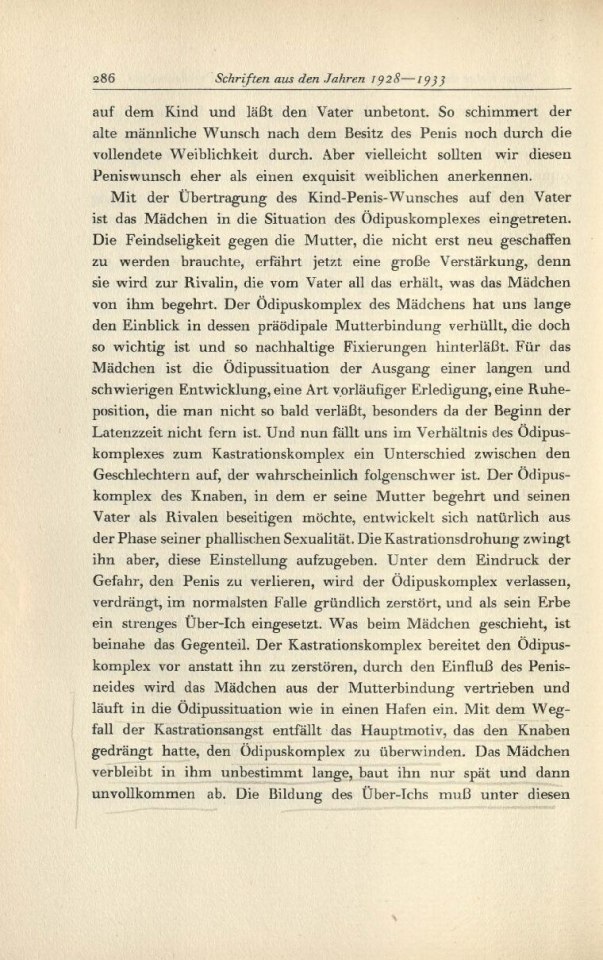 286 Schriften aus den Jahren 1928—1933

auf dem Kind und läßt den Vater unbetont. So schimmert der alte männliche Wunsch nach dem Besitz des Penis noch durch die vollendete Weiblichkeit durch. Aber vielleicht sollten wir diesen Peniswunsch eher als einen exquisit weiblichen anerkennen.

Mit der Übertragung des Kind-Penis-Wunsches auf den Vater ist das Mädchen in die Situation des Ödipuskomplexes eingetreten. Die Feindseligkeit gegen die Mutter, die nicht erst neu geschaffen zu werden brauchte, erfährt jetzt eine große Verstärkung, denn sie wird zur Rivalin, die vom Vater all das erhält, was das Mädchen von ihm begehrt. Der Ödipuskomplex des Mädchens hat uns lange den Einblick in dessen präödipale Mutterbindung verhüllt, die doch so wichtig ist und so nachhaltige Fixierungen hinterläßt. Für das Mädchen ist die Ödipussituation der Ausgang einer langen und schwierigen Entwicklung, eine Art vorläufiger Erledigung, eine Ruheposition, die man nicht so bald verläßt, besonders da der Beginn der Latenzzeit nicht fern ist. Und nun fällt uns im Verhältnis des Ödipuskomplexes zum Kastrationskomplex ein Unterschied zwischen den Geschlechtern auf, der wahrscheinlich folgenschwer ist. Der Ödipuskomplex des Knaben, in dem er seine Mutter begehrt und seinen Vater als Rivalen beseitigen möchte, entwickelt sich natürlich aus der Phase seiner phallischen Sexualität. Die Kastrationsdrohung zwingt ihn aber, diese Einstellung aufzugeben. Unter dem Eindruck der Gefahr, den Penis zu verlieren, wird der Ödipuskomplex verlassen, verdrängt, im normalsten Falle gründlich zerstört, und als sein Erbe ein strenges Über-Ich eingesetzt. Was beim Mädchen geschieht, ist beinahe das Gegenteil. Der Kastrationskomplex bereitet den Ödipuskomplex vor anstatt ihn zu zerstören, durch den Einfluß des Penisneides wird das Mädchen aus der Mutterbindung vertrieben und läuft in die Ödipussituation wie in einen Hafen ein. Mit dem Wegfall der Kastrationsangst entfällt das Hauptmotiv, das den Knaben gedrängt hatte, den Ödipuskomplex zu überwinden. Das Mädchen verbleibt in ihm unbestimmt lange, baut ihn nur spät und dann unvollkommen ab. Die Bildung des Über-Ichs muß unter diesen